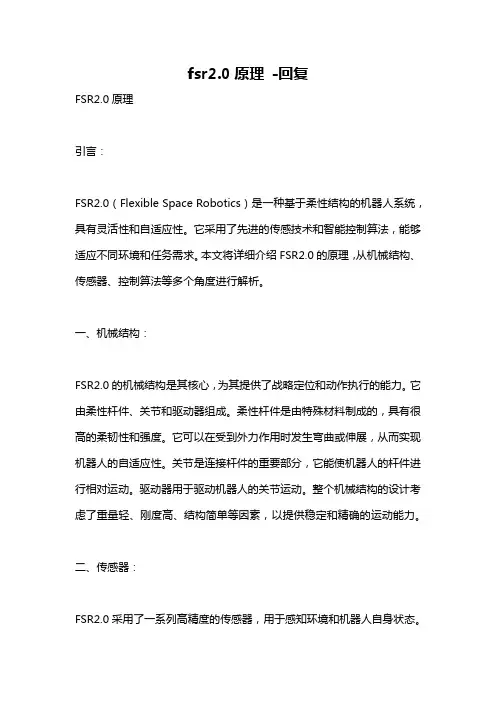 fsr2.0 原理 -回复

FSR2.0 原理

引言：

FSR2.0（Flexible Space Robotics）是一种基于柔性结构的机器人系统，具有灵活性和自适应性。它采用了先进的传感技术和智能控制算法，能够适应不同环境和任务需求。本文将详细介绍 FSR2.0 的原理，从机械结构、传感器、控制算法等多个角度进行解析。

一、机械结构：

FSR2.0 的机械结构是其核心，为其提供了战略定位和动作执行的能力。它由柔性杆件、关节和驱动器组成。柔性杆件是由特殊材料制成的，具有很高的柔韧性和强度。它可以在受到外力作用时发生弯曲或伸展，从而实现机器人的自适应性。关节是连接杆件的重要部分，它能使机器人的杆件进行相对运动。驱动器用于驱动机器人的关节运动。整个机械结构的设计考虑了重量轻、刚度高、结构简单等因素，以提供稳定和精确的运动能力。

二、传感器：

FSR2.0 采用了一系列高精度的传感器，用于感知环境和机器人自身状态。